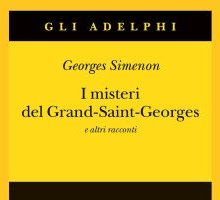 GLI ADELPHI

Georges Simenon

I misteri del Grand-Saint-Georges

e altri racconti